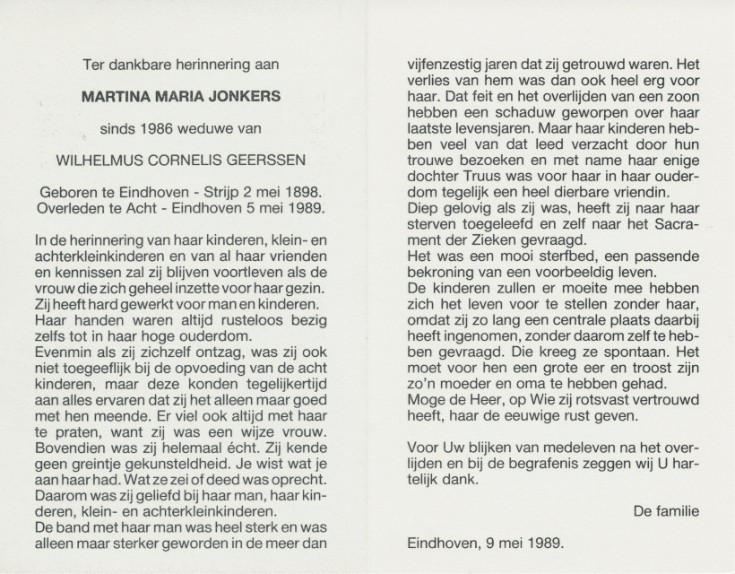 Ter dankbare herinnering aan

MARTINA MARIA JONKERS

sinds 1986 weduwe van

WILHELMUS CORNELIS GEERSSEN

Geboren te Eindhoven - Strijp 2 mei 1898.
Overleden te Acht - Eindhoven 5 mei 1989.

In de herinnering van haar kinderen, klein- en achterkleinkinderen en van al haar vrienden en kennissen zal zij blijven voortleven als de vrouw die zich geheel inzette voor haar gezin. Zij heeft hard gewerkt voor man en kinderen. Haar handen waren altijd rusteloos bezig zelfs tot in haar hoge ouderdom.
Evenmin als zij zichzelf ontzag, was zij ook niet toegeeflijk bij de opvoeding van de acht kinderen, maar deze konden tegelijkertijd aan alles ervaren dat zij het alleen maar goed met hen meende. Er viel ook altijd met haar te praten, want zij was een wijze vrouw. Bovendien was zij helemaal écht. Zij kende geen greintje gekunsteldheid. Je wist wat je aan haar had. Wat ze zei of deed was oprecht. Daarom was zij geliefd bij haar man, haar kinderen, klein- en achterkleinkinderen.
De band met haar man was heel sterk en was alleen maar sterker geworden in de meer dan vijfenzestig jaren dat zij getrouwd waren. Het verlies van hem was dan ook heel erg voor haar. Dat feit en het overlijden van een zoon hebben een schaduw geworpen over haar laatste levensjaren. Maar haar kinderen hebben veel van dat leed verzacht door hun trouwe bezoeken en met name haar enige dochter Truus was voor haar in haar ouderdom tegelijk een heel dierbare vriendin.
Diep gelovig als zij was, heeft zij naar haar sterven toegeleefd en zelf naar het Sacrament der Zieken gevraagd.
Het was een mooi sterfbed, een passende bekroning van een voorbeeldig leven.
De kinderen zullen er moeite mee hebben zich het leven voor te stellen zonder haar, omdat zij zo lang een centrale plaats daarbij heeft ingenomen, zonder daarom zelf te hebben gevraagd. Die kreeg ze spontaan. Het moet voor hen een grote eer en troost zijn zo'n moeder en oma te hebben gehad.
Moge de Heer, op Wie zij rotsvast vertrouwd heeft, haar de eeuwige rust geven.

Voor Uw blijken van medeleven na het overlijden en bij de begrafenis zeggen wij U hartelijk dank.

De familie

Eindhoven, 9 mei 1989.